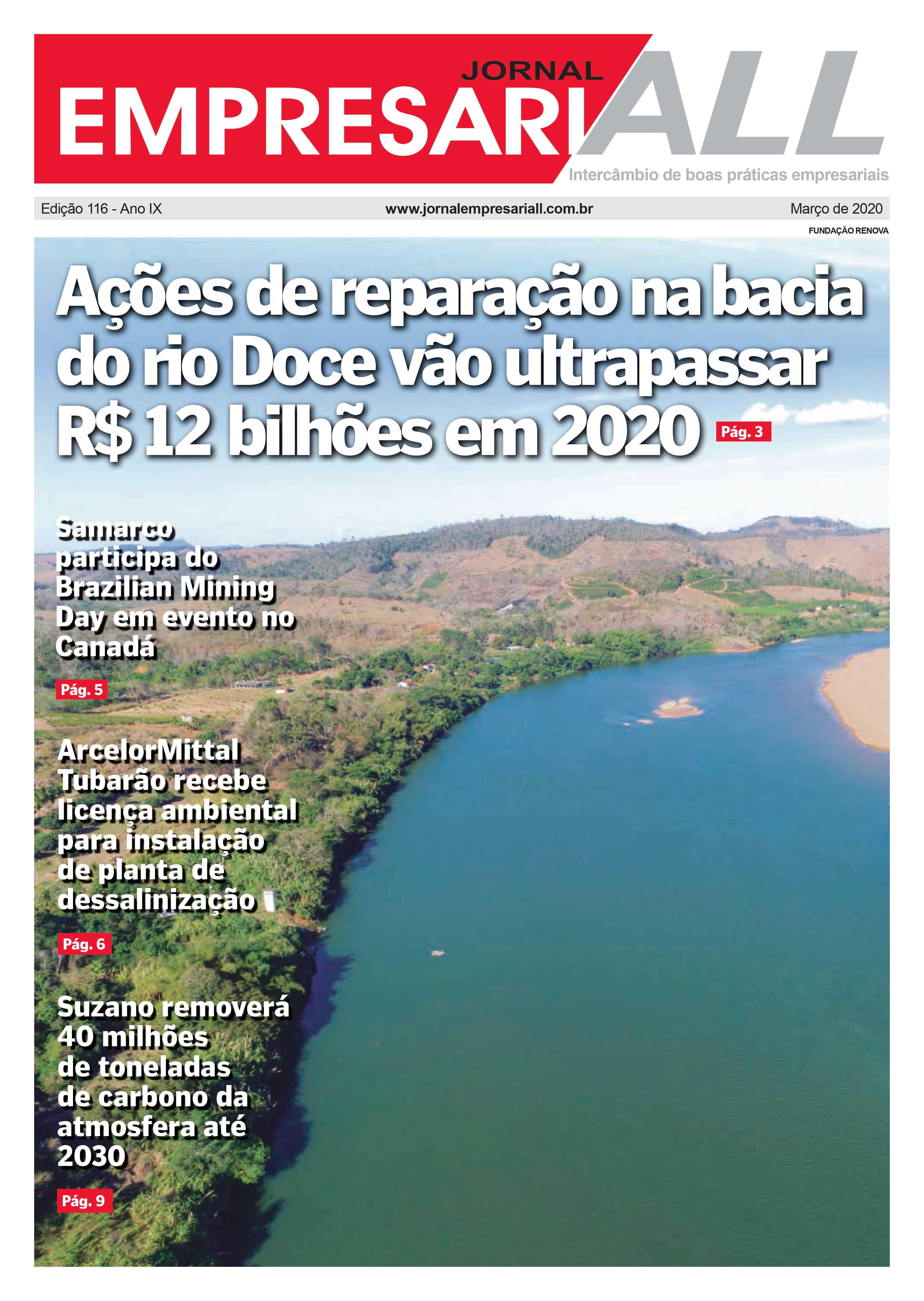 JORNAL
EMPRESARIALL
Intercâmbio de boas práticas empresariais

Edição 116 - Ano IX www.jornalempresariall.com.br Março de 2020

FUNDAÇÃO RENOVA

Ações de reparação na bacia do rio Doce vão ultrapassar R$ 12 bilhões em 2020 Pág. 3

Samarco participa do Brazilian Mining Day em evento no Canadá

Pág. 5

ArcelorMittal Tubarão recebe licença ambiental para instalação de planta de dessalinização

Pág. 6

Suzano removerá 40 milhões de toneladas de carbono da atmosfera até 2030

Pág. 9